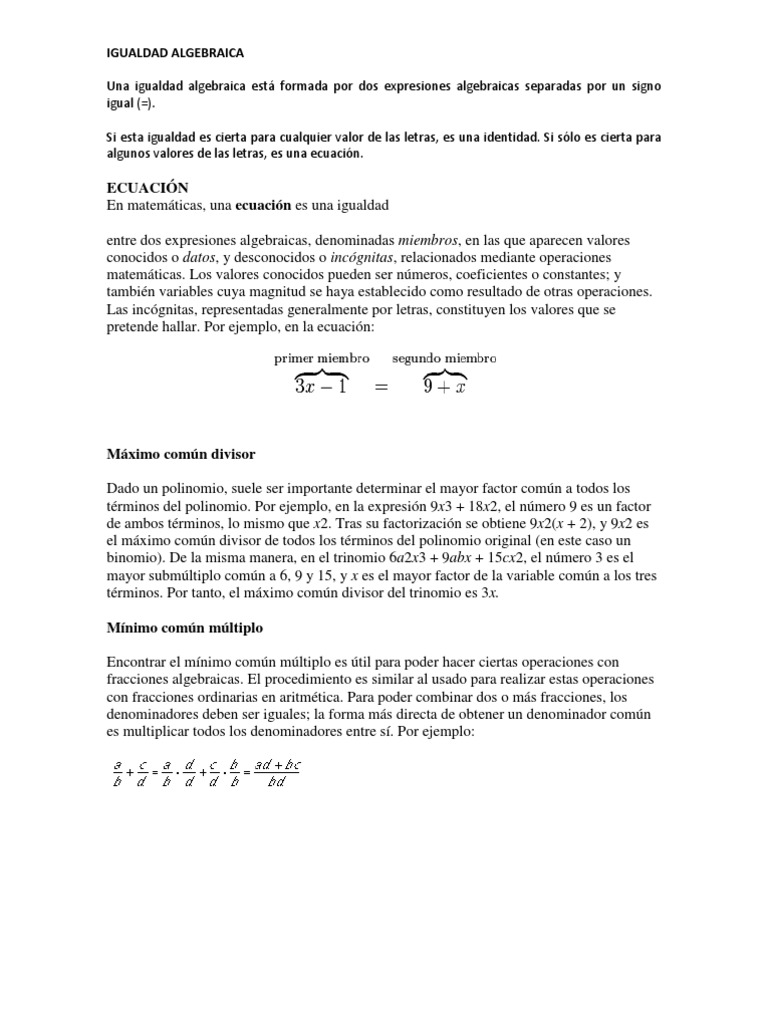 IGUALDAD ALGEBRAICA

Una igualdad algebraica está formada por dos expresiones algebraicas separadas por un signo igual (=).

Si esta igualdad es cierta para cualquier valor de las letras, es una identidad. Si sólo es cierta para algunos valores de las letras, es una ecuación.

ECUACIÓN
En matemáticas, una ecuación es una igualdad

entre dos expresiones algebraicas, denominadas miembros, en las que aparecen valores conocidos o datos, y desconocidos o incógnitas, relacionados mediante operaciones matemáticas. Los valores conocidos pueden ser números, coeficientes o constantes; y también variables cuya magnitud se haya establecido como resultado de otras operaciones. Las incógnitas, representadas generalmente por letras, constituyen los valores que se pretende hallar. Por ejemplo, en la ecuación:

$\overbrace{3x-1}^{\text{primer miembro}} = \overbrace{9+x}^{\text{segundo miembro}}$

Máximo común divisor

Dado un polinomio, suele ser importante determinar el mayor factor común a todos los términos del polinomio. Por ejemplo, en la expresión 9x3 + 18x2, el número 9 es un factor de ambos términos, lo mismo que x2. Tras su factorización se obtiene 9x2(x + 2), y 9x2 es el máximo común divisor de todos los términos del polinomio original (en este caso un binomio). De la misma manera, en el trinomio 6a2x3 + 9abx + 15cx2, el número 3 es el mayor submúltiplo común a 6, 9 y 15, y x es el mayor factor de la variable común a los tres términos. Por tanto, el máximo común divisor del trinomio es 3x.

Mínimo común múltiplo

Encontrar el mínimo común múltiplo es útil para poder hacer ciertas operaciones con fracciones algebraicas. El procedimiento es similar al usado para realizar estas operaciones con fracciones ordinarias en aritmética. Para poder combinar dos o más fracciones, los denominadores deben ser iguales; la forma más directa de obtener un denominador común es multiplicar todos los denominadores entre sí. Por ejemplo:

$\frac{a}{b}+\frac{c}{d}=\frac{a}{b}\cdot\frac{d}{d}+\frac{c}{d}\cdot\frac{b}{b}=\frac{ad+bc}{bd}$